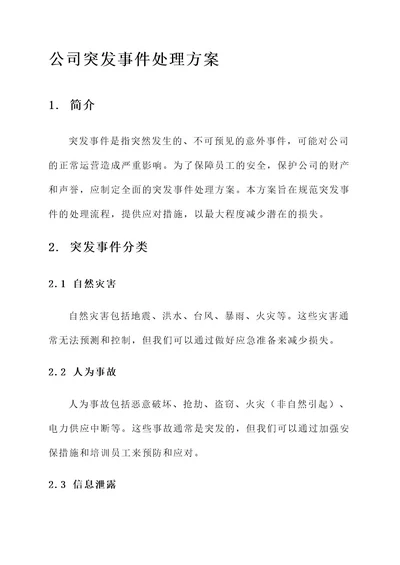 公司突发事件处理方案

1. 简介

突发事件是指突然发生的、不可预见的意外事件，可能对公司的正常运营造成严重影响。为了保障员工的安全，保护公司的财产和声誉，应制定全面的突发事件处理方案。本方案旨在规范突发事件的处理流程，提供应对措施，以最大程度减少潜在的损失。

2. 突发事件分类

2.1 自然灾害

自然灾害包括地震、洪水、台风、暴雨、火灾等。这些灾害通常无法预测和控制，但我们可以通过做好应急准备来减少损失。

2.2 人为事故

人为事故包括恶意破坏、抢劫、盗窃、火灾（非自然引起）、电力供应中断等。这些事故通常是突发的，但我们可以通过加强安保措施和培训员工来预防和应对。

2.3 信息泄露